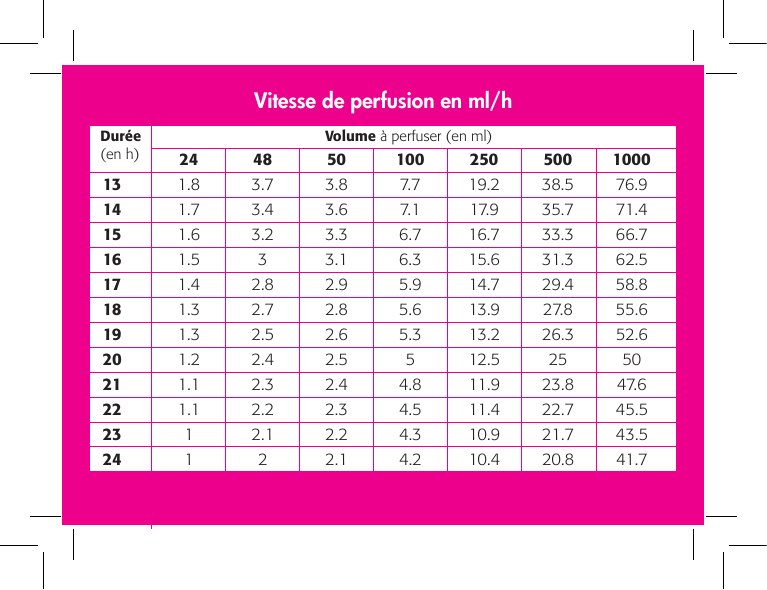 Vitesse de perfusion en ml/h

| Durée (en h) | Volume à perfuser (en ml) | | | | | | |
|---|---|---|---|---|---|---|---|
| | 24 | 48 | 50 | 100 | 250 | 500 | 1000 |
| 13 | 1.8 | 3.7 | 3.8 | 7.7 | 19.2 | 38.5 | 76.9 |
| 14 | 1.7 | 3.4 | 3.6 | 7.1 | 17.9 | 35.7 | 71.4 |
| 15 | 1.6 | 3.2 | 3.3 | 6.7 | 16.7 | 33.3 | 66.7 |
| 16 | 1.5 | 3 | 3.1 | 6.3 | 15.6 | 31.3 | 62.5 |
| 17 | 1.4 | 2.8 | 2.9 | 5.9 | 14.7 | 29.4 | 58.8 |
| 18 | 1.3 | 2.7 | 2.8 | 5.6 | 13.9 | 27.8 | 55.6 |
| 19 | 1.3 | 2.5 | 2.6 | 5.3 | 13.2 | 26.3 | 52.6 |
| 20 | 1.2 | 2.4 | 2.5 | 5 | 12.5 | 25 | 50 |
| 21 | 1.1 | 2.3 | 2.4 | 4.8 | 11.9 | 23.8 | 47.6 |
| 22 | 1.1 | 2.2 | 2.3 | 4.5 | 11.4 | 22.7 | 45.5 |
| 23 | 1 | 2.1 | 2.2 | 4.3 | 10.9 | 21.7 | 43.5 |
| 24 | 1 | 2 | 2.1 | 4.2 | 10.4 | 20.8 | 41.7 |